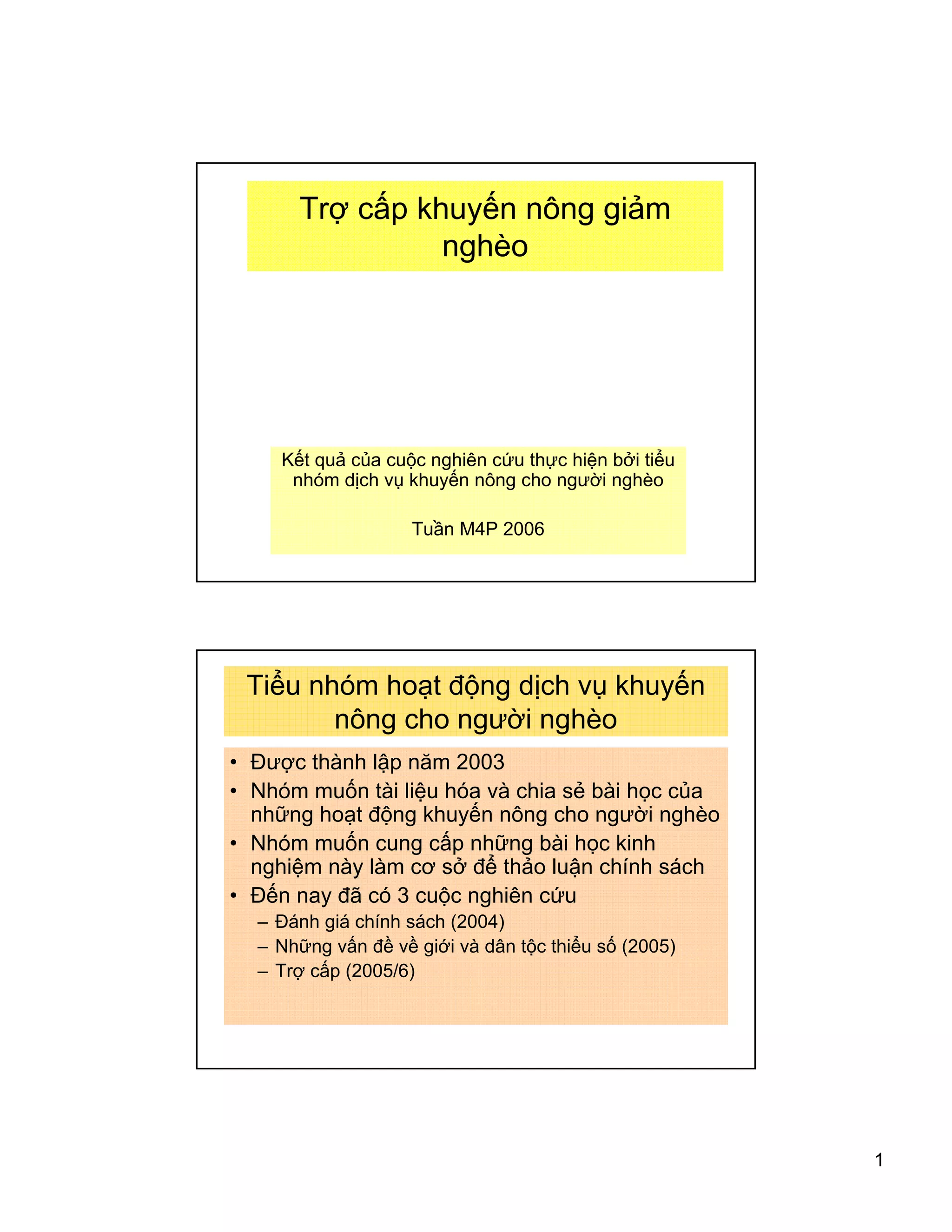 Trợ cấp khuyến nông giảm nghèo

Kết quả của cuộc nghiên cứu thực hiện bởi tiểu nhóm dịch vụ khuyến nông cho người nghèo

Tuần M4P 2006

Tiểu nhóm hoạt động dịch vụ khuyến nông cho người nghèo

• Được thành lập năm 2003
• Nhóm muốn tài liệu hóa và chia sẻ bài học của những hoạt động khuyến nông cho người nghèo
• Nhóm muốn cung cấp những bài học kinh nghiệm này làm cơ sở để thảo luận chính sách
• Đến nay đã có 3 cuộc nghiên cứu
– Đánh giá chính sách (2004)
– Những vấn đề về giới và dân tộc thiểu số (2005)
– Trợ cấp (2005/6)

1